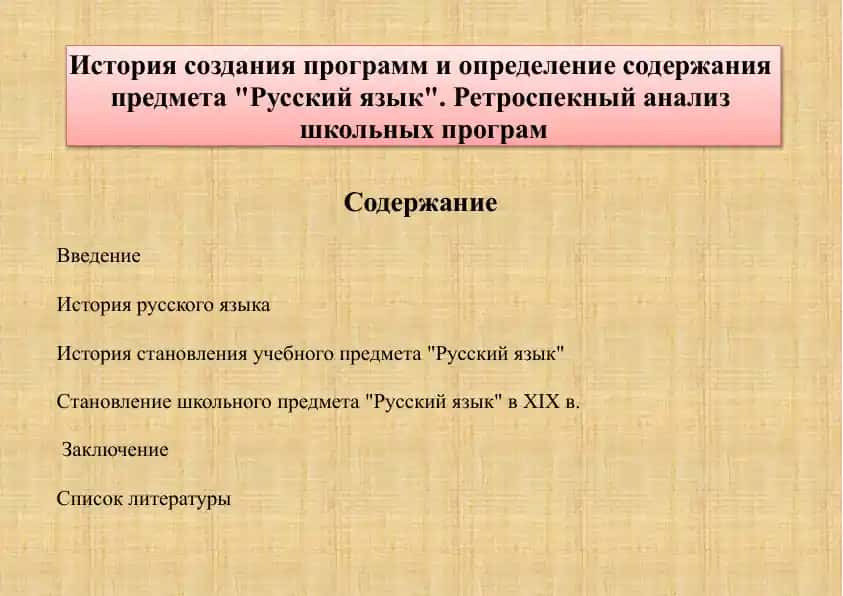 История создания программ и определение содержания предмета "Русский язык". Ретроспекный анализ школьных програм

Содержание

Введение

История русского языка

История становления учебного предмета "Русский язык"

Становление школьного предмета "Русский язык" в XIX в.

Заключение

Список литературы